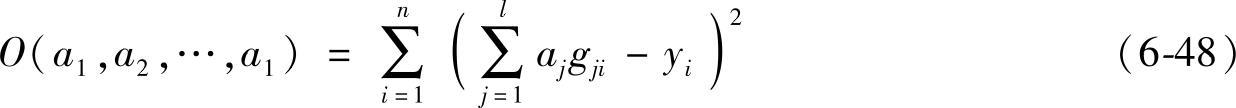 $O(a_1, a_2, \cdots, a_1) = \sum_{i=1}^{n} \left( \sum_{j=1}^{l} a_j g_{ji} - y_i \right)^2$ (6-48)